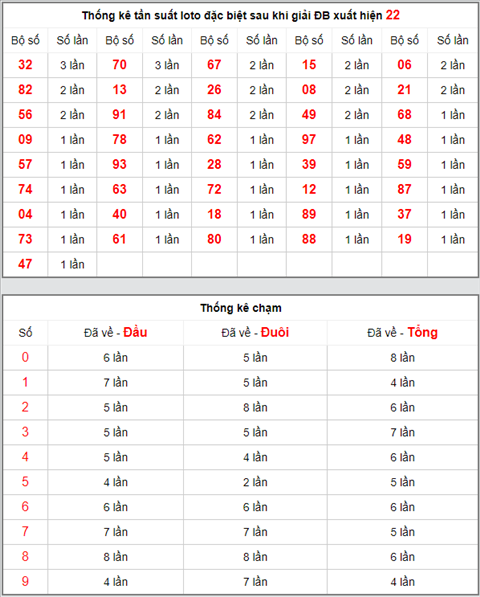 Thống kê tần suất loto đặc biệt sau khi giải ĐB xuất hiện 22

| Bộ số | Số lần | Bộ số | Số lần | Bộ số | Số lần | Bộ số | Số lần | Bộ số | Số lần |
|---|---|---|---|---|---|---|---|---|---|
| 32 | 3 lần | 70 | 3 lần | 67 | 2 lần | 15 | 2 lần | 06 | 2 lần |
| 82 | 2 lần | 13 | 2 lần | 26 | 2 lần | 08 | 2 lần | 21 | 2 lần |
| 56 | 2 lần | 91 | 2 lần | 84 | 2 lần | 49 | 2 lần | 68 | 1 lần |
| 09 | 1 lần | 78 | 1 lần | 62 | 1 lần | 97 | 1 lần | 48 | 1 lần |
| 57 | 1 lần | 93 | 1 lần | 28 | 1 lần | 39 | 1 lần | 59 | 1 lần |
| 74 | 1 lần | 63 | 1 lần | 72 | 1 lần | 12 | 1 lần | 87 | 1 lần |
| 04 | 1 lần | 40 | 1 lần | 18 | 1 lần | 89 | 1 lần | 37 | 1 lần |
| 73 | 1 lần | 61 | 1 lần | 80 | 1 lần | 88 | 1 lần | 19 | 1 lần |
| 47 | 1 lần | | | | | | | | |

Thống kê chạm

| Số | Đã về - Đầu | Đã về - Đuôi | Đã về - Tổng |
|---|---|---|---|
| 0 | 6 lần | 5 lần | 8 lần |
| 1 | 7 lần | 5 lần | 4 lần |
| 2 | 5 lần | 8 lần | 6 lần |
| 3 | 5 lần | 5 lần | 7 lần |
| 4 | 5 lần | 4 lần | 6 lần |
| 5 | 4 lần | 2 lần | 5 lần |
| 6 | 6 lần | 6 lần | 6 lần |
| 7 | 7 lần | 7 lần | 5 lần |
| 8 | 8 lần | 8 lần | 6 lần |
| 9 | 4 lần | 7 lần | 4 lần |